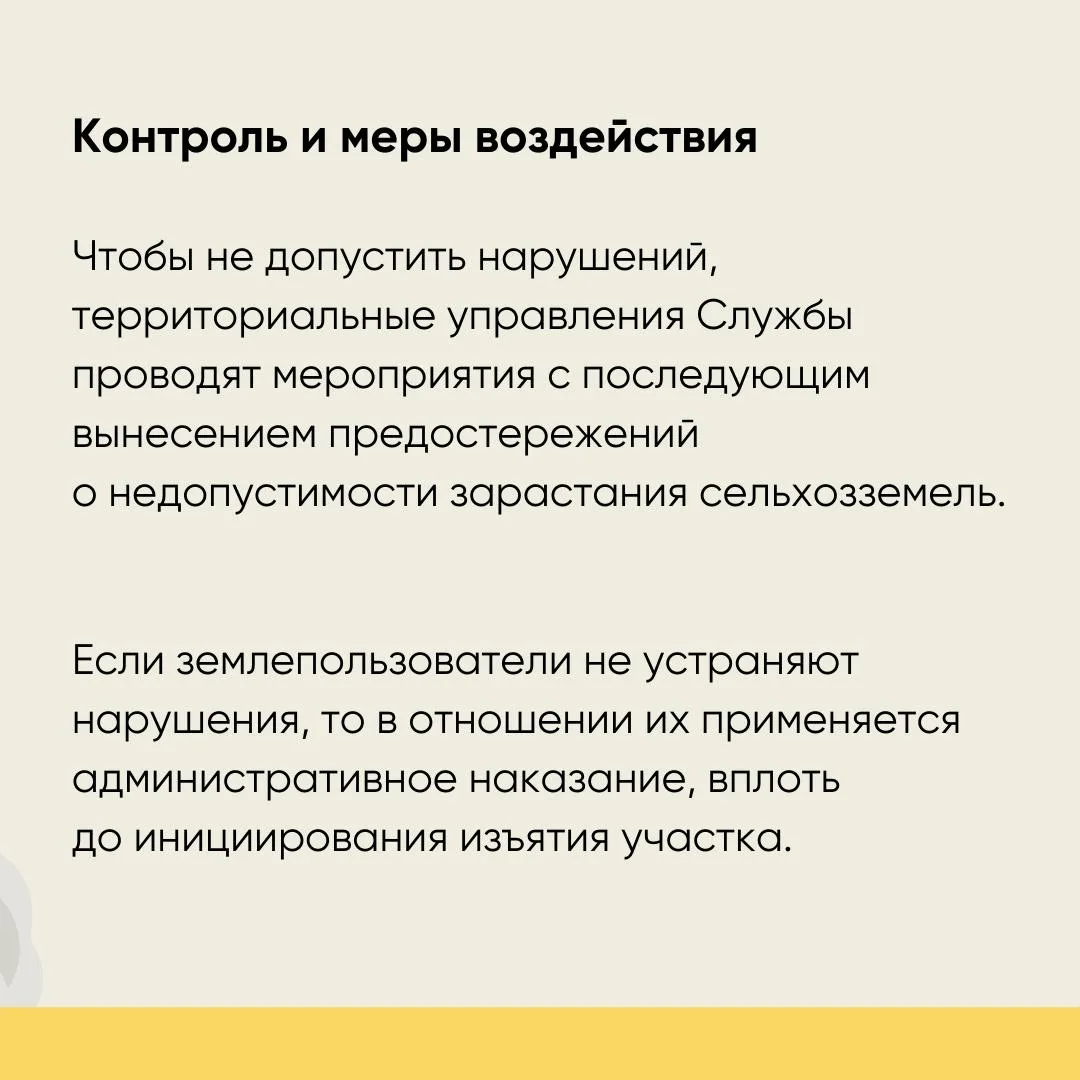 Контроль и меры воздействия

Чтобы не допустить нарушений, территориальные управления Службы проводят мероприятия с последующим вынесением предостережений о недопустимости зарастания сельхозземель.

Если землепользователи не устраняют нарушения, то в отношении их применяется административное наказание, вплоть до инициирования изъятия участка.